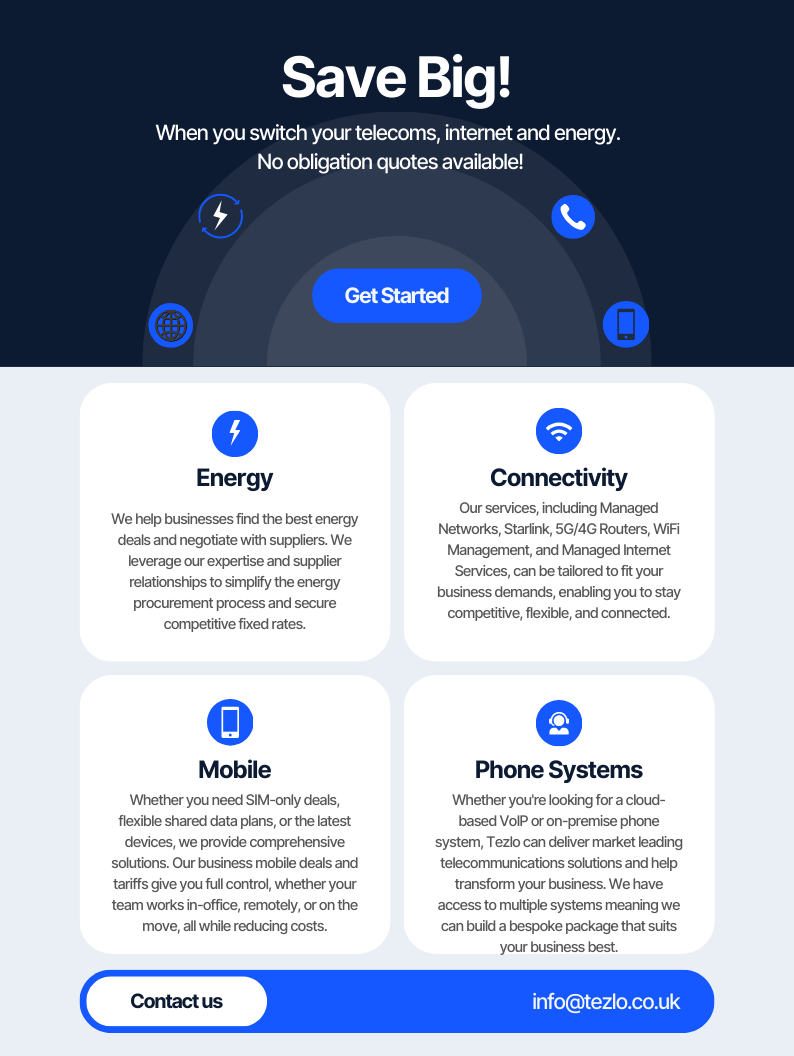 Save Big!

When you switch your telecoms, internet and energy. No obligation quotes available!

Get Started

Energy

We help businesses find the best energy deals and negotiate with suppliers. We leverage our expertise and supplier relationships to simplify the energy procurement process and secure competitive fixed rates.

Connectivity

Our services, including Managed Networks, Starlink, 5G/4G Routers, WiFi Management, and Managed Internet Services, can be tailored to fit your business demands, enabling you to stay competitive, flexible, and connected.

Mobile

Whether you need SIM-only deals, flexible shared data plans, or the latest devices, we provide comprehensive solutions. Our business mobile deals and tariffs give you full control, whether your team works in-office, remotely, or on the move, all while reducing costs.

Phone Systems

Whether you're looking for a cloud-based VoIP or on-premise phone system, Tezlo can deliver market leading telecommunications solutions and help transform your business. We have access to multiple systems meaning we can build a bespoke package that suits your business best.

Contact us

info@tezlo.co.uk